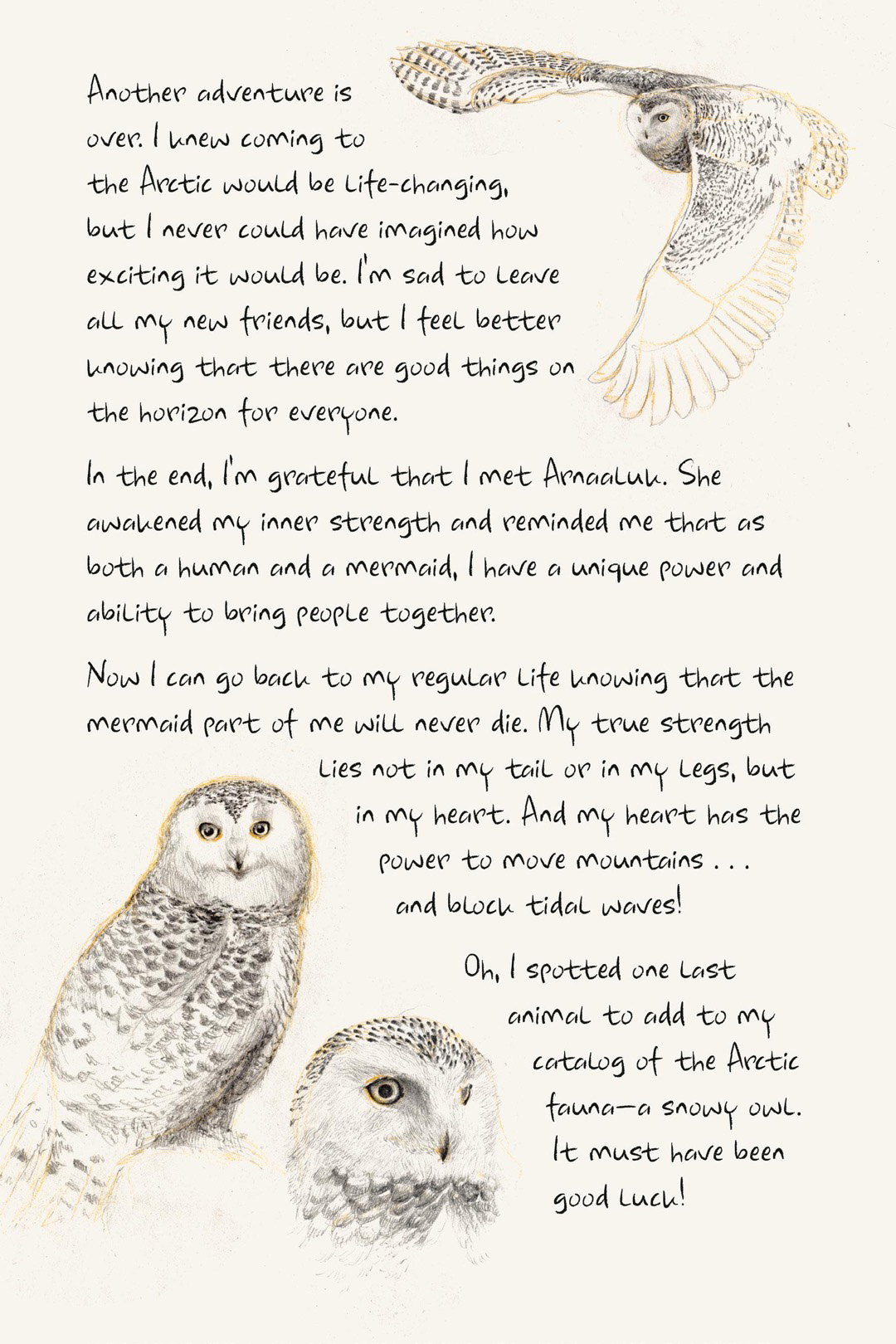 Another adventure is over. I knew coming to the Arctic would be life-changing, but I never could have imagined how exciting it would be. I'm sad to leave all my new friends, but I feel better knowing that there are good things on the horizon for everyone.

In the end, I'm grateful that I met Arnaaluk. She awakened my inner strength and reminded me that as both a human and a mermaid, I have a unique power and ability to bring people together.

Now I can go back to my regular life knowing that the mermaid part of me will never die. My true strength lies not in my tail or in my legs, but in my heart. And my heart has the power to move mountains . . . and block tidal waves!

Oh, I spotted one last animal to add to my catalog of the Arctic fauna—a snowy owl. It must have been good luck!